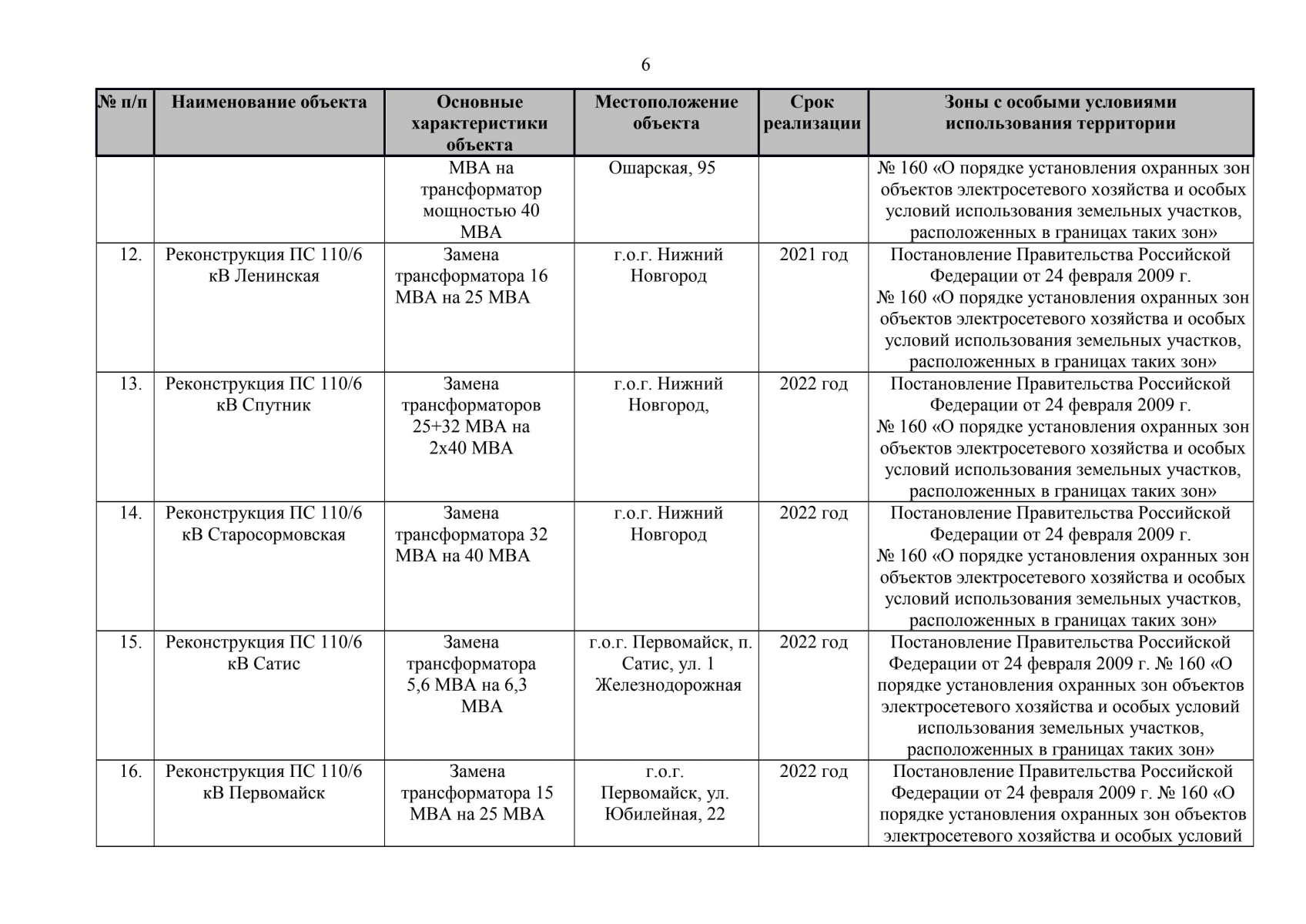 6

| № п/п | Наименование объекта | Основные характеристики объекта | Местоположение объекта | Срок реализации | Зоны с особыми условиями использования территории |
|---|---|---|---|---|---|
| | | МВА на трансформатор мощностью 40 МВА | Ошарская, 95 | | № 160 «О порядке установления охранных зон объектов электросетевого хозяйства и особых условий использования земельных участков, расположенных в границах таких зон» |
| 12. | Реконструкция ПС 110/6 кВ Ленинская | Замена трансформатора 16 МВА на 25 МВА | г.о.г. Нижний Новгород | 2021 год | Постановление Правительства Российской Федерации от 24 февраля 2009 г. № 160 «О порядке установления охранных зон объектов электросетевого хозяйства и особых условий использования земельных участков, расположенных в границах таких зон» |
| 13. | Реконструкция ПС 110/6 кВ Спутник | Замена трансформаторов 25+32 МВА на 2х40 МВА | г.о.г. Нижний Новгород, | 2022 год | Постановление Правительства Российской Федерации от 24 февраля 2009 г. № 160 «О порядке установления охранных зон объектов электросетевого хозяйства и особых условий использования земельных участков, расположенных в границах таких зон» |
| 14. | Реконструкция ПС 110/6 кВ Старосормовская | Замена трансформатора 32 МВА на 40 МВА | г.о.г. Нижний Новгород | 2022 год | Постановление Правительства Российской Федерации от 24 февраля 2009 г. № 160 «О порядке установления охранных зон объектов электросетевого хозяйства и особых условий использования земельных участков, расположенных в границах таких зон» |
| 15. | Реконструкция ПС 110/6 кВ Сатис | Замена трансформатора 5,6 МВА на 6,3 МВА | г.о.г. Первомайск, п. Сатис, ул. 1 Железнодорожная | 2022 год | Постановление Правительства Российской Федерации от 24 февраля 2009 г. № 160 «О порядке установления охранных зон объектов электросетевого хозяйства и особых условий использования земельных участков, расположенных в границах таких зон» |
| 16. | Реконструкция ПС 110/6 кВ Первомайск | Замена трансформатора 15 МВА на 25 МВА | г.о.г. Первомайск, ул. Юбилейная, 22 | 2022 год | Постановление Правительства Российской Федерации от 24 февраля 2009 г. № 160 «О порядке установления охранных зон объектов электросетевого хозяйства и особых условий |